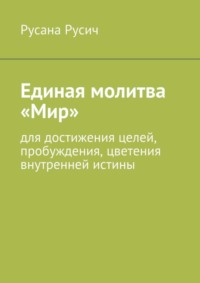 Русана Русич

Единая молитва «Мир»

для достижения целей, пробуждения, цветения внутренней истины